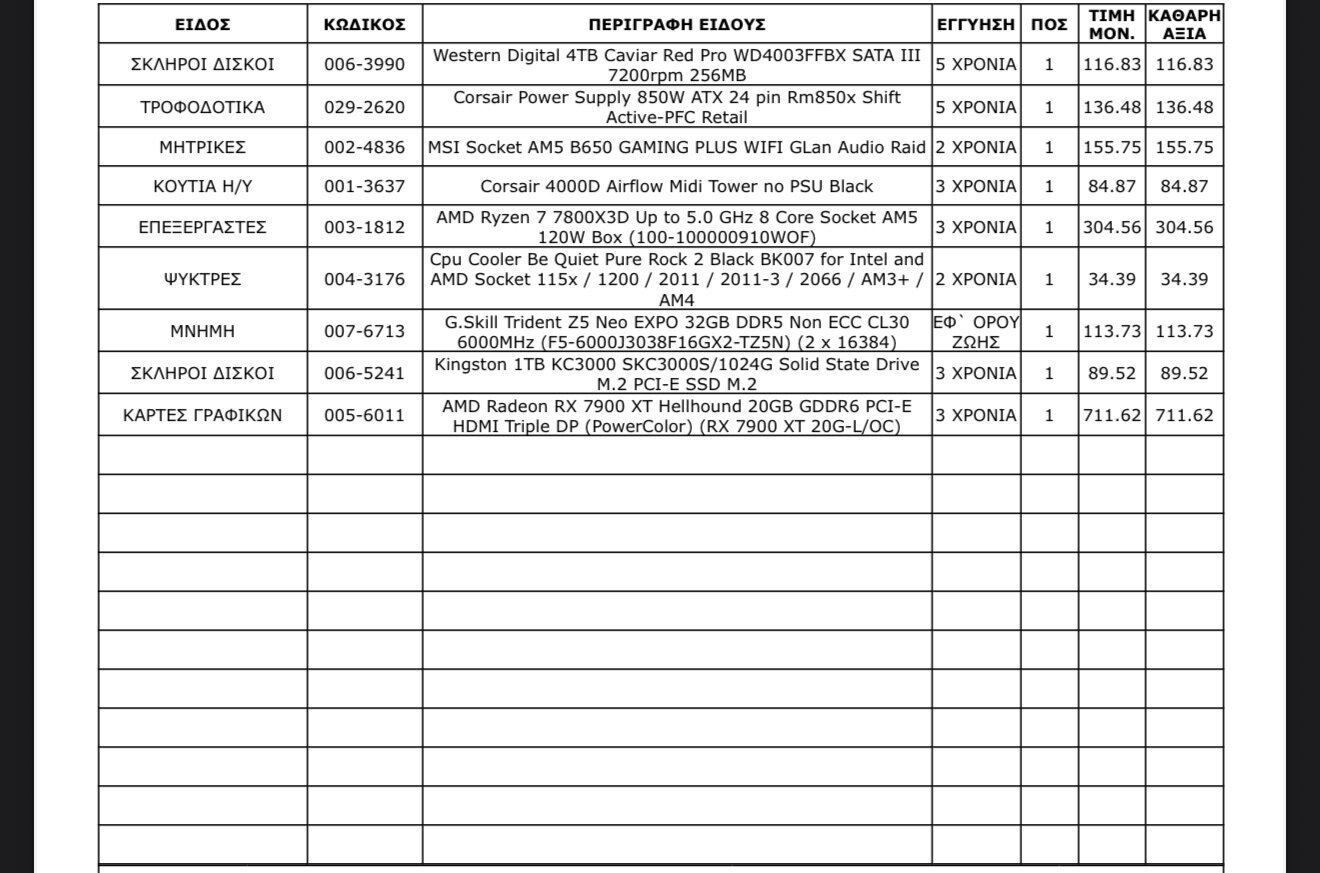 | ΕΙΔΟΣ | ΚΩΔΙΚΟΣ | ΠΕΡΙΓΡΑΦΗ ΕΙΔΟΥΣ | ΕΓΓΥΗΣΗ | ΠΟΣ | ΤΙΜΗ ΜΟΝ. | ΚΑΘΑΡΗ ΑΞΙΑ |
|---|---|---|---|---|---|---|
| ΣΚΛΗΡΟΙ ΔΙΣΚΟΙ | 006-3990 | Western Digital 4TB Caviar Red Pro WD4003FFBX SATA III 7200rpm 256MB | 5 ΧΡΟΝΙΑ | 1 | 116.83 | 116.83 |
| ΤΡΟΦΟΔΟΤΙΚΑ | 029-2620 | Corsair Power Supply 850W ATX 24 pin Rm850x Shift Active-PFC Retail | 5 ΧΡΟΝΙΑ | 1 | 136.48 | 136.48 |
| ΜΗΤΡΙΚΕΣ | 002-4836 | MSI Socket AM5 B650 GAMING PLUS WIFI GLan Audio Raid | 2 ΧΡΟΝΙΑ | 1 | 155.75 | 155.75 |
| ΚΟΥΤΙΑ Η/Υ | 001-3637 | Corsair 4000D Airflow Midi Tower no PSU Black | 3 ΧΡΟΝΙΑ | 1 | 84.87 | 84.87 |
| ΕΠΕΞΕΡΓΑΣΤΕΣ | 003-1812 | AMD Ryzen 7 7800X3D Up to 5.0 GHz 8 Core Socket AM5 120W Box (100-100000910WOF) | 3 ΧΡΟΝΙΑ | 1 | 304.56 | 304.56 |
| ΨΥΚΤΡΕΣ | 004-3176 | Cpu Cooler Be Quiet Pure Rock 2 Black BK007 for Intel and AMD Socket 115x / 1200 / 2011 / 2011-3 / 2066 / AM3+ / AM4 | 2 ΧΡΟΝΙΑ | 1 | 34.39 | 34.39 |
| ΜΝΗΜΗ | 007-6713 | G.Skill Trident Z5 Neo EXPO 32GB DDR5 Non ECC CL30 6000MHz (F5-6000J3038F16GX2-TZ5N) (2 x 16384) | ΕΦ` ΟΡΟΥ ΖΩΗΣ | 1 | 113.73 | 113.73 |
| ΣΚΛΗΡΟΙ ΔΙΣΚΟΙ | 006-5241 | Kingston 1TB KC3000 SKC3000S/1024G Solid State Drive M.2 PCI-E SSD M.2 | 3 ΧΡΟΝΙΑ | 1 | 89.52 | 89.52 |
| ΚΑΡΤΕΣ ΓΡΑΦΙΚΩΝ | 005-6011 | AMD Radeon RX 7900 XT Hellhound 20GB GDDR6 PCI-E HDMI Triple DP (PowerColor) (RX 7900 XT 20G-L/OC) | 3 ΧΡΟΝΙΑ | 1 | 711.62 | 711.62 |